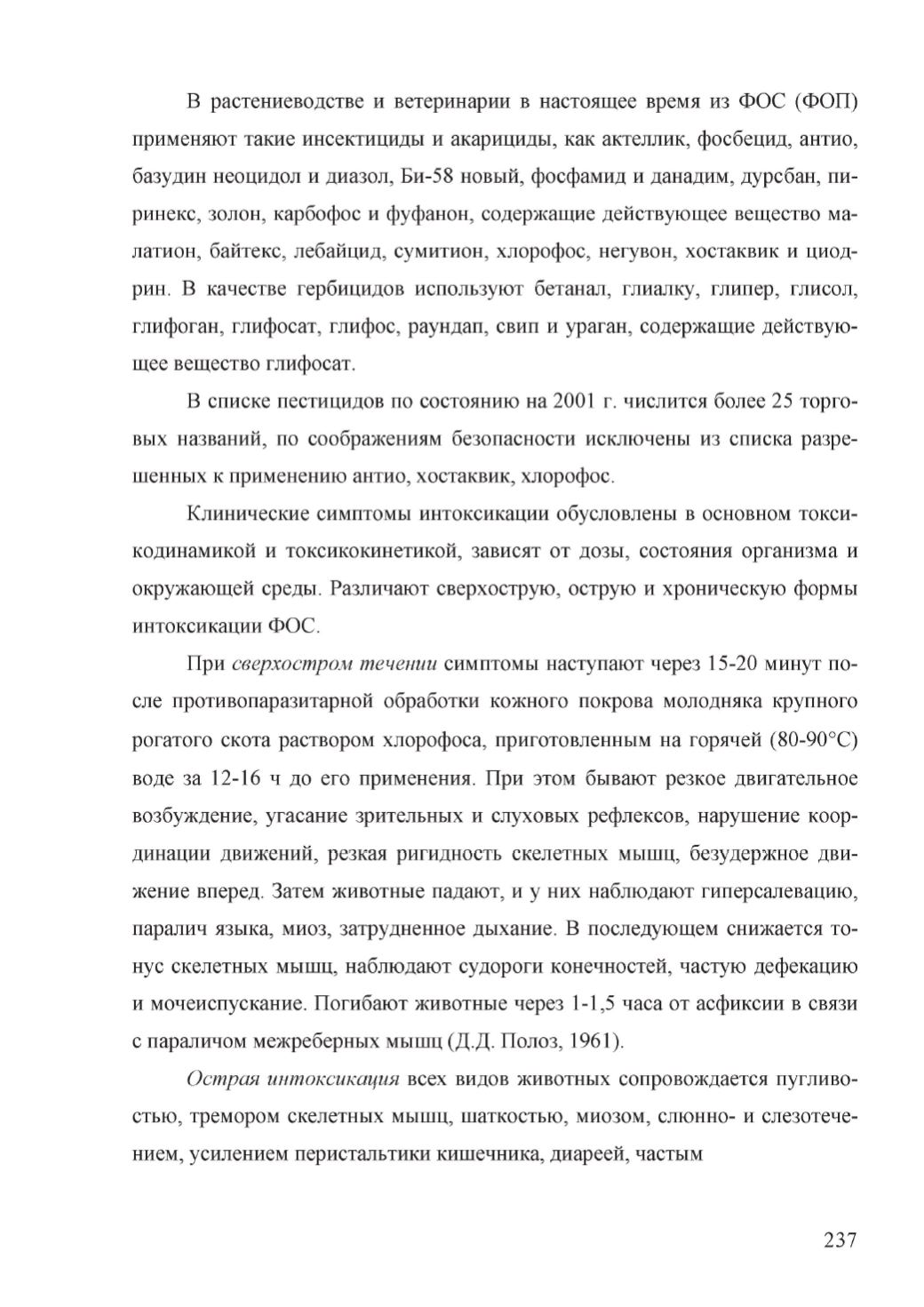 В растениеводстве и ветеринарии в настоящее время из ФОС (ФОП) применяют такие инсектициды и акарициды, как актеллик, фосбецид, антио, базудин неоцидол и диазол, Би-58 новый, фосфамид и данадим, дурсбан, пиринекс, золон, карбофос и фуфанон, содержащие действующее вещество малатион, байтекс, лебайцид, сумитион, хлорофос, негувон, хостаквик и циодрин. В качестве гербицидов используют бетанал, глиалку, глипер, глисол, глифоган, глифосат, глифос, раундап, свип и ураган, содержащие действующее вещество глифосат.

В списке пестицидов по состоянию на 2001 г. числится более 25 торговых названий, по соображениям безопасности исключены из списка разрешенных к применению антио, хостаквик, хлорофос.

Клинические симптомы интоксикации обусловлены в основном токсикодинамикой и токсикокинетикой, зависят от дозы, состояния организма и окружающей среды. Различают сверхострую, острую и хроническую формы интоксикации ФОС.

При сверхостром течении симптомы наступают через 15-20 минут после противопаразитарной обработки кожного покрова молодняка крупного рогатого скота раствором хлорофоса, приготовленным на горячей (80-90°С) воде за 12-16 ч до его применения. При этом бывают резкое двигательное возбуждение, угасание зрительных и слуховых рефлексов, нарушение координации движений, резкая ригидность скелетных мышц, безудержное движение вперед. Затем животные падают, и у них наблюдают гиперсалевацию, паралич языка, миоз, затрудненное дыхание. В последующем снижается тонус скелетных мышц, наблюдают судороги конечностей, частую дефекацию и мочеиспускание. Погибают животные через 1-1,5 часа от асфиксии в связи с параличом межреберных мышц (Д.Д. Полоз, 1961).

Острая интоксикация всех видов животных сопровождается пугливостью, тремором скелетных мышц, шаткостью, миозом, слюнно- и слезотечением, усилением перистальтики кишечника, диареей, частым

237